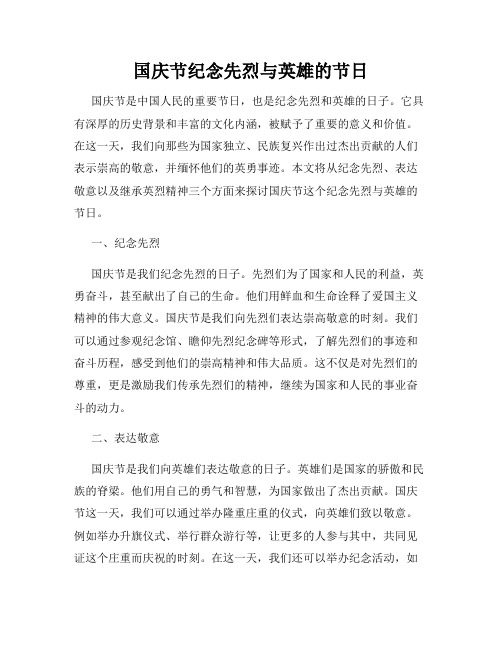 国庆节纪念先烈与英雄的节日

国庆节是中国人民的重要节日，也是纪念先烈和英雄的日子。它具有深厚的历史背景和丰富的文化内涵，被赋予了重要的意义和价值。在这一天，我们向那些为国家独立、民族复兴作出过杰出贡献的人们表示崇高的敬意，并缅怀他们的英勇事迹。本文将从纪念先烈、表达敬意以及继承英烈精神三个方面来探讨国庆节这个纪念先烈与英雄的节日。

一、纪念先烈

国庆节是我们纪念先烈的日子。先烈们为了国家和人民的利益，英勇奋斗，甚至献出了自己的生命。他们用鲜血和生命诠释了爱国主义精神的伟大意义。国庆节是我们向先烈们表达崇高敬意的时刻。我们可以通过参观纪念馆、瞻仰先烈纪念碑等形式，了解先烈们的事迹和奋斗历程，感受到他们的崇高精神和伟大品质。这不仅是对先烈们的尊重，更是激励我们传承先烈们的精神，继续为国家和人民的事业奋斗的动力。

二、表达敬意

国庆节是我们向英雄们表达敬意的日子。英雄们是国家的骄傲和民族的脊梁。他们用自己的勇气和智慧，为国家做出了杰出贡献。国庆节这一天，我们可以通过举办隆重庄重的仪式，向英雄们致以敬意。例如举办升旗仪式、举行群众游行等，让更多的人参与其中，共同见证这个庄重而庆祝的时刻。在这一天，我们还可以举办纪念活动，如